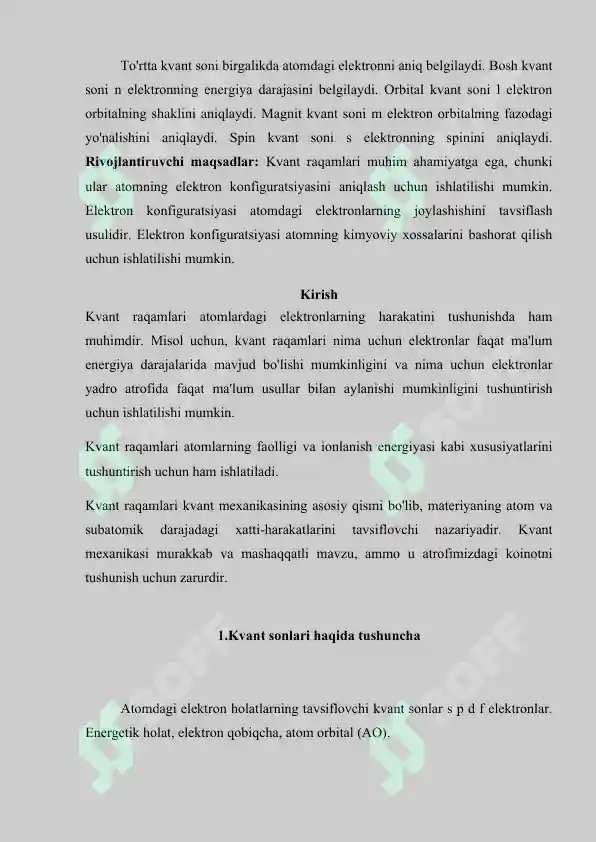 To'rtta kvant soni birgalikda atomdagi elektronni aniq belgilaydi. Bosh kvant soni n elektronning energiya darajasini belgilaydi. Orbital kvant soni l elektron orbitalning shaklini aniqlaydi. Magnit kvant soni m elektron orbitalning fazodagi yo'nalishini aniqlaydi. Spin kvant soni s elektronning spinini aniqlaydi. **Rivojlantiruvchi maqsadlar:** Kvant raqamlari muhim ahamiyatga ega, chunki ular atomning elektron konfiguratsiyasini aniqlash uchun ishlatilishi mumkin. Elektron konfiguratsiyasi atomdagi elektronlarning joylashishini tavsiflash usulidir. Elektron konfiguratsiyasi atomning kimyoviy xossalarini bashorat qilish uchun ishlatilishi mumkin.

**Kirish**

Kvant raqamlari atomlardagi elektronlarning harakatini tushunishda ham muhimdir. Misol uchun, kvant raqamlari nima uchun elektronlar faqat ma'lum energiya darajalarida mavjud bo'lishi mumkinligini va nima uchun elektronlar yadro atrofida faqat ma'lum usullar bilan aylanishi mumkinligini tushuntirish uchun ishlatilishi mumkin.

Kvant raqamlari atomlarning faolligi va ionlanish energiyasi kabi xususiyatlarini tushuntirish uchun ham ishlatiladi.

Kvant raqamlari kvant mexanikasining asosiy qismi bo'lib, materiyaning atom va subatomik darajadagi xatti-harakatlarini tavsiflovchi nazariyadir. Kvant mexanikasi murakkab va mashaqqatli mavzu, ammo u atrofimizdagi koinotni tushunish uchun zarurdir.

**1.Kvant sonlari haqida tushuncha**

Atomdagi elektron holatlarning tavsiflovchi kvant sonlar s p d f elektronlar. Energetik holat, elektron qobiqcha, atom orbital (AO).